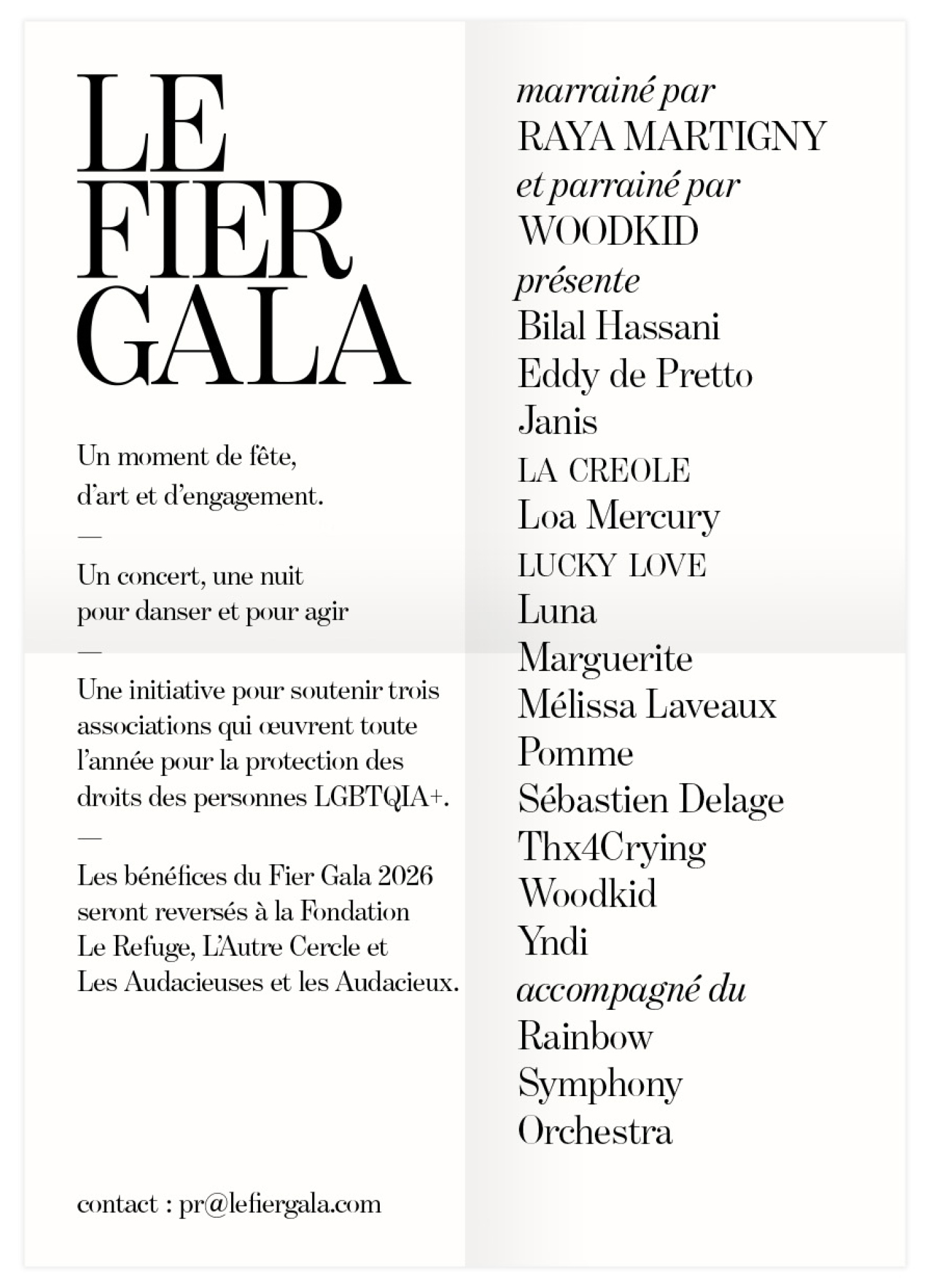 LE
FIER
GALA

Un moment de fête,
d'art et d'engagement.

—

Un concert, une nuit
pour danser et pour agir

—

Une initiative pour soutenir trois associations qui œuvrent toute l'année pour la protection des droits des personnes LGBTQIA+.

—

Les bénéfices du Fier Gala 2026 seront reversés à la Fondation Le Refuge, L'Autre Cercle et Les Audacieuses et les Audacieux.

contact : pr@lefiergala.com

marrainé par
RAYA MARTIGNY
et parrainé par
WOODKID
présente
Bilal Hassani
Eddy de Pretto
Janis
LA CREOLE
Loa Mercury
LUCKY LOVE
Luna
Marguerite
Mélissa Laveaux
Pomme
Sébastien Delage
Thx4Crying
Woodkid
Yndi
accompagné du
Rainbow
Symphony
Orchestra